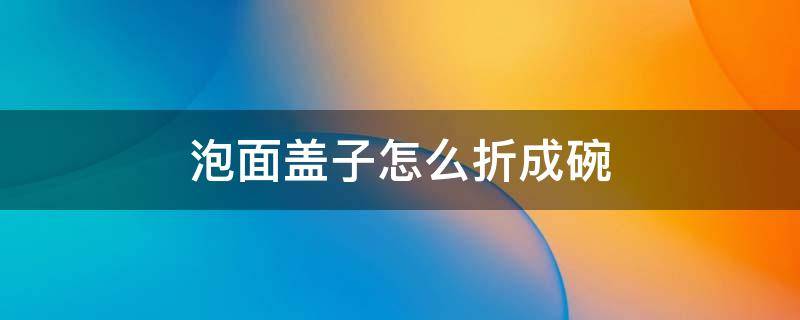 泡面盖子怎么折成碗